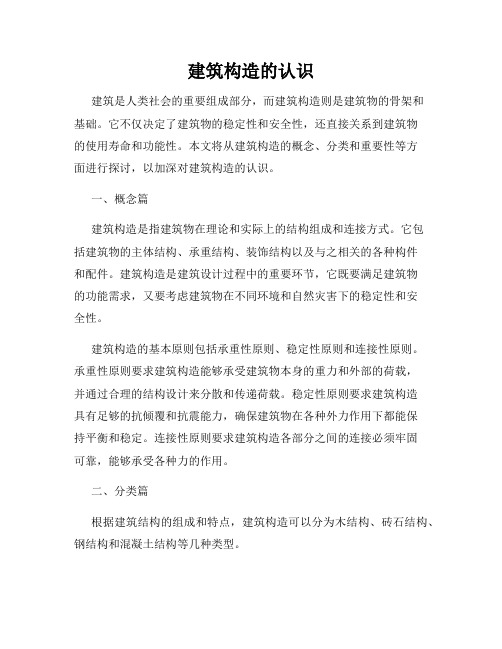 建筑构造的认识

建筑是人类社会的重要组成部分，而建筑构造则是建筑物的骨架和基础。它不仅决定了建筑物的稳定性和安全性，还直接关系到建筑物的使用寿命和功能性。本文将从建筑构造的概念、分类和重要性等方面进行探讨，以加深对建筑构造的认识。

一、概念篇

建筑构造是指建筑物在理论和实际上的结构组成和连接方式。它包括建筑物的主体结构、承重结构、装饰结构以及与之相关的各种构件和配件。建筑构造是建筑设计过程中的重要环节，它既要满足建筑物的功能需求，又要考虑建筑物在不同环境和自然灾害下的稳定性和安全性。

建筑构造的基本原则包括承重性原则、稳定性原则和连接性原则。承重性原则要求建筑构造能够承受建筑物本身的重力和外部的荷载，并通过合理的结构设计来分散和传递荷载。稳定性原则要求建筑构造具有足够的抗倾覆和抗震能力，确保建筑物在各种外力作用下都能保持平衡和稳定。连接性原则要求建筑构造各部分之间的连接必须牢固可靠，能够承受各种力的作用。

二、分类篇

根据建筑结构的组成和特点，建筑构造可以分为木结构、砖石结构、钢结构和混凝土结构等几种类型。